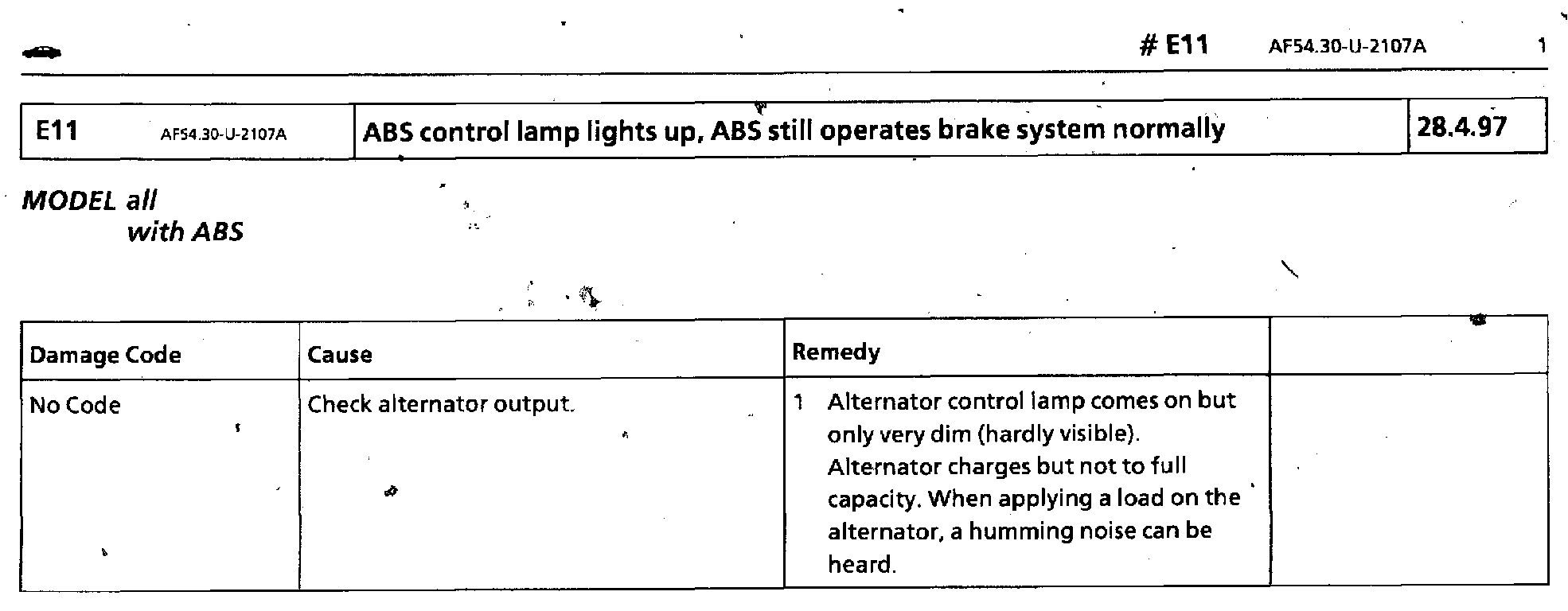 # E11 AF54.30-U-2107A 1

| E11 AF54.30-U-2107A | ABS control lamp lights up, ABS still operates brake system normally | 28.4.97 |
|---|---|---|

MODEL all
with ABS

| Damage Code | Cause | Remedy | |
|---|---|---|---|
| No Code | Check alternator output. | 1 Alternator control lamp comes on but only very dim (hardly visible). Alternator charges but not to full capacity. When applying a load on the alternator, a humming noise can be heard. | |